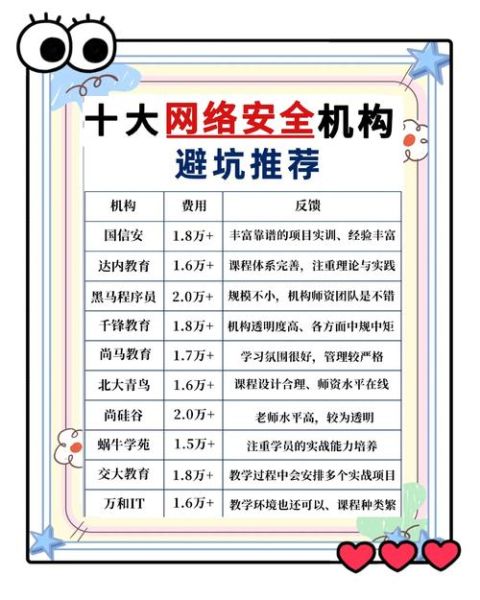 十大网络安全机构
避坑推荐

| 机构 | 费用 | 反馈 |
|---|---|---|
| 国信安 | 1.8万+ | 丰富靠谱的项目实训、经验丰富 |
| 达内教育 | 1.6万+ | 课程体系完善，注重理论与实践 |
| 黑马程序员 | 2.0万+ | 规模不小，机构师资团队是不错 |
| 千锋教育 | 1.8万+ | 机构透明度高、各方面中规中矩 |
| 尚马教育 | 1.7万+ | 学习氛围很好，管理较严格 |
| 北大青鸟 | 1.6万+ | 课程设计合理、师资水平在线 |
| 尚硅谷 | 2.0万+ | 老师水平高，较为透明 |
| 蜗牛学苑 | 1.5万+ | 注重学员的实战能力培养 |
| 交大教育 | 1.8万+ | 教学过程中会安排多个实战项目 |
| 万和IT | 1.6万+ | 教学环境也还可以、课程种类繁 |